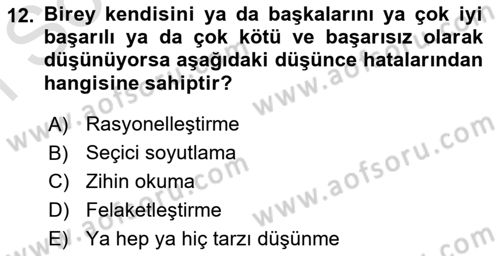 12. Birey kendisini ya da başkalarını ya çok iyi başarılı ya da çok kötü ve başarısız olarak düşünüyorsa aşağıdaki düşünce hatalarından hangisine sahiptir?

A) Rasyonelleştirme
B) Seçici soyutlama
C) Zihin okuma
D) Felaketleştirme
E) Ya hep ya hiç tarzı düşünme

www.aofsoru.com